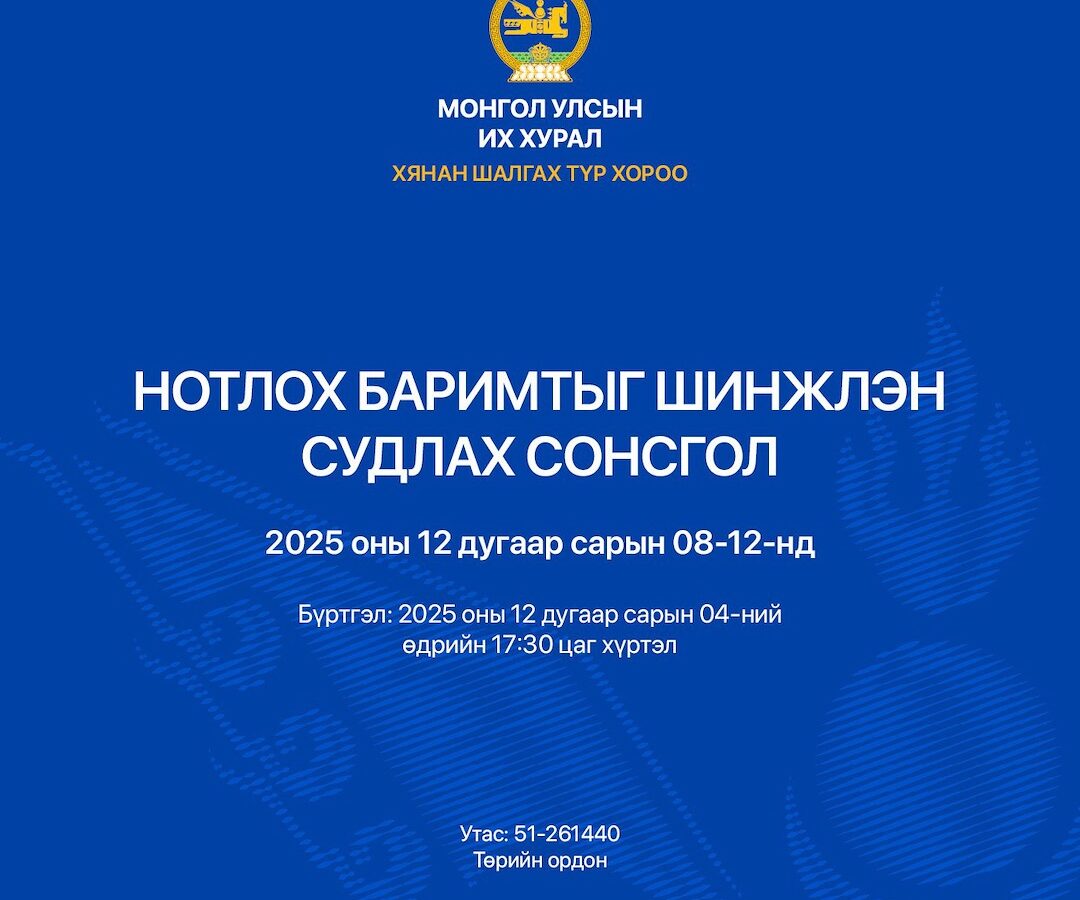 МОНГОЛ УЛСЫН
ИХ ХУРАЛ
ХЯНАН ШАЛГАХ ТҮР ХОРОО

НОТЛОХ БАРИМТЫГ ШИНЖЛЭН СУДЛАХ СОНСГОЛ

2025 оны 12 дугаар сарын 08-12-нд

Бүртгэл: 2025 оны 12 дугаар сарын 04-ний өдрийн 17:30 цаг хүртэл

Утас: 51-261440
Төрийн ордон